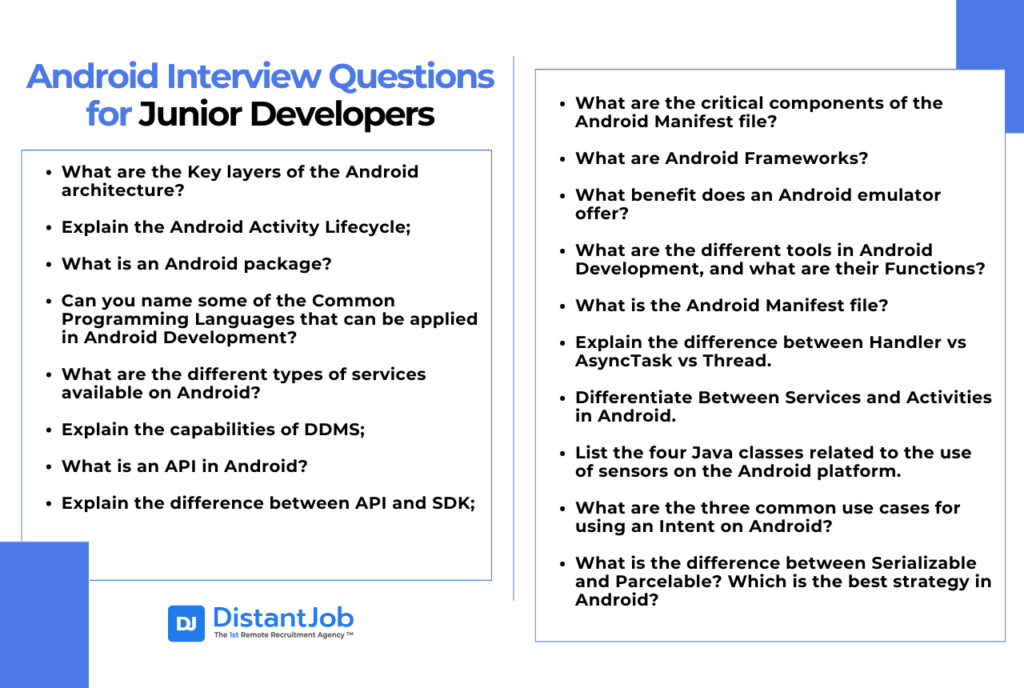 Android Interview Questions for Junior Developers

- What are the Key layers of the Android architecture?
- Explain the Android Activity Lifecycle;
- What is an Android package?
- Can you name some of the Common Programming Languages that can be applied in Android Development?
- What are the different types of services available on Android?
- Explain the capabilities of DDMS;
- What is an API in Android?
- Explain the difference between API and SDK;

DJ DistantJob
The 1st Remote Recruitment Agency ™

- What are the critical components of the Android Manifest file?
- What are Android Frameworks?
- What benefit does an Android emulator offer?
- What are the different tools in Android Development, and what are their Functions?
- What is the Android Manifest file?
- Explain the difference between Handler vs AsyncTask vs Thread.
- Differentiate Between Services and Activities in Android.
- List the four Java classes related to the use of sensors on the Android platform.
- What are the three common use cases for using an Intent on Android?
- What is the difference between Serializable and Parcelable? Which is the best strategy in Android?